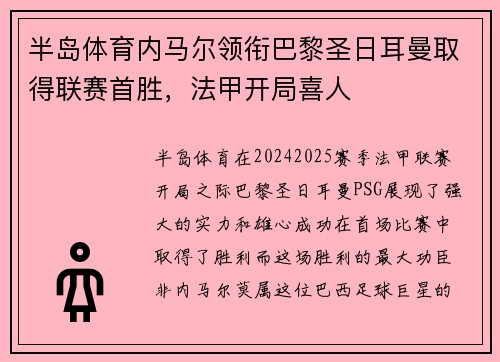 半岛体育内马尔领衔巴黎圣日耳曼取得联赛首胜，法甲开局喜人

半岛体育在20242025赛季法甲联赛开局之际巴黎圣日耳曼PSG展现了强大的实力和雄心成功在首场比赛中取得了胜利而这场胜利的最大功臣非内马尔莫属这位巴西足球巨星的